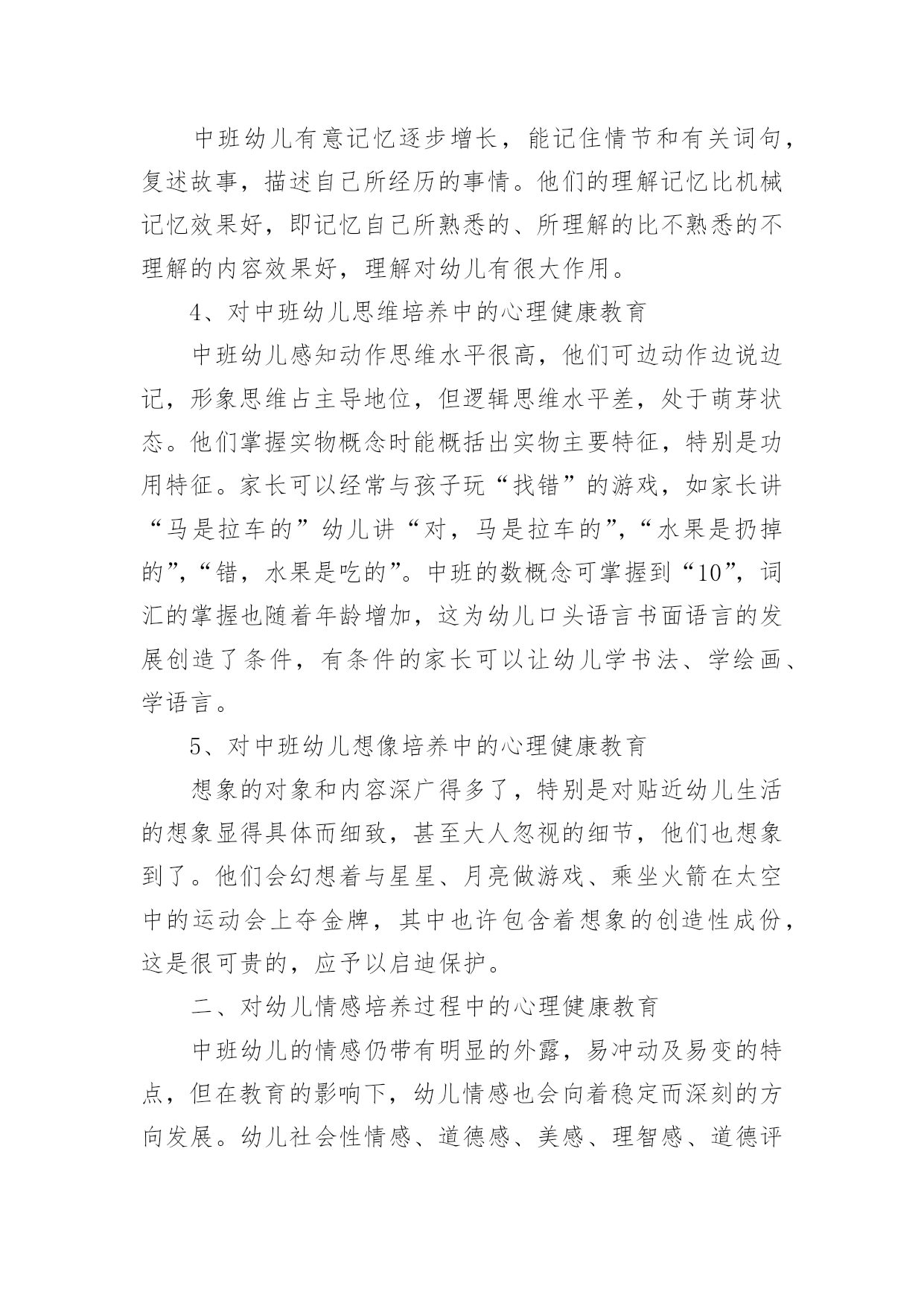 中班幼儿有意记忆逐步增长，能记住情节和有关词句，复述故事，描述自己所经历的事情。他们的理解记忆比机械记忆效果好，即记忆自己所熟悉的、所理解的比不熟悉的不理解的内容效果好，理解对幼儿有很大作用。

4、对中班幼儿思维培养中的心理健康教育

中班幼儿感知动作思维水平很高，他们可边动作边说边记，形象思维占主导地位，但逻辑思维水平差，处于萌芽状态。他们掌握实物概念时能概括出实物主要特征，特别是功用特征。家长可以经常与孩子玩“找错”的游戏，如家长讲“马是拉车的”幼儿讲“对，马是拉车的”，“水果是扔掉的”，“错，水果是吃的”。中班的数概念可掌握到“10”，词汇的掌握也随着年龄增加，这为幼儿口头语言书面语言的发展创造了条件，有条件的家长可以让幼儿学书法、学绘画、学语言。

5、对中班幼儿想像培养中的心理健康教育

想象的对象和内容深广得多了，特别是对贴近幼儿生活的想象显得具体而细致，甚至大人忽视的细节，他们也想象到了。他们会幻想着与星星、月亮做游戏、乘坐火箭在太空中的运动会上夺金牌，其中也许包含着想象的创造性成份，这是很可贵的，应予以启迪保护。

二、对幼儿情感培养过程中的心理健康教育

中班幼儿的情感仍带有明显的外露，易冲动及易变的特点，但在教育的影响下，幼儿情感也会向着稳定而深刻的方向发展。幼儿社会性情感、道德感、美感、理智感、道德评